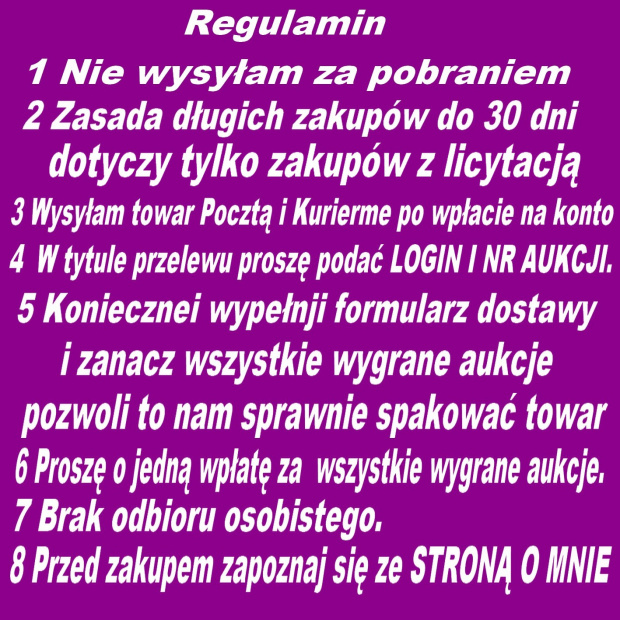 Regulamin

1 Nie wysyłam za pobraniem

2 Zasada długich zakupów do 30 dni dotyczy tylko zakupów z licytacją

3 Wysyłam towar Pocztą i Kurierme po wpłacie na konto

4 W tytule przelewu proszę podać LOGIN I NR AUKCJI.

5 Koniecznei wypełnji formularz dostawy i zanacz wszystkie wygrane aukcje pozwoli to nam sprawnie spakować towar

6 Proszę o jedną wpłatę za wszystkie wygrane aukcje.

7 Brak odbioru osobistego.

8 Przed zakupem zapoznaj się ze STRONĄ O MNIE